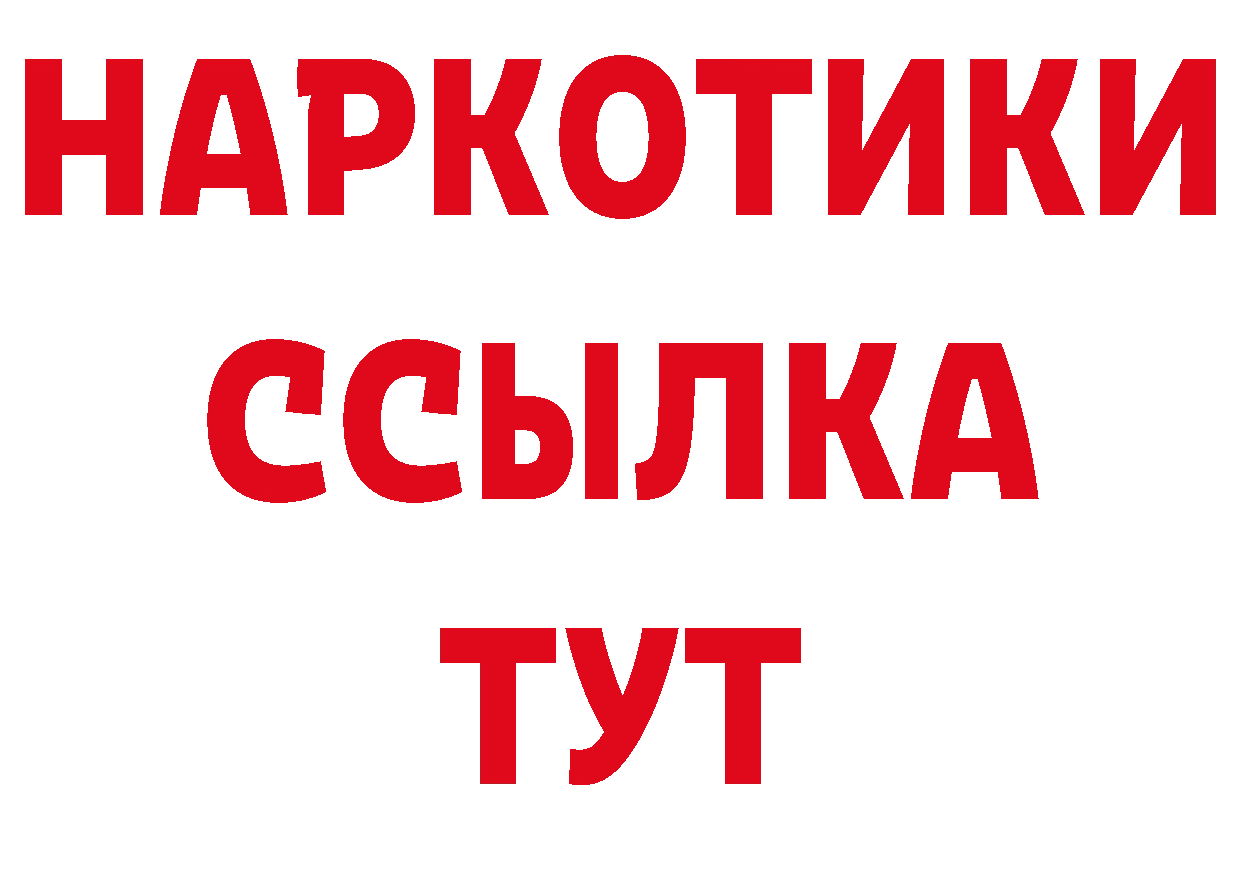 НАРКОТИКИ
ССЫЛКА
ТУТ